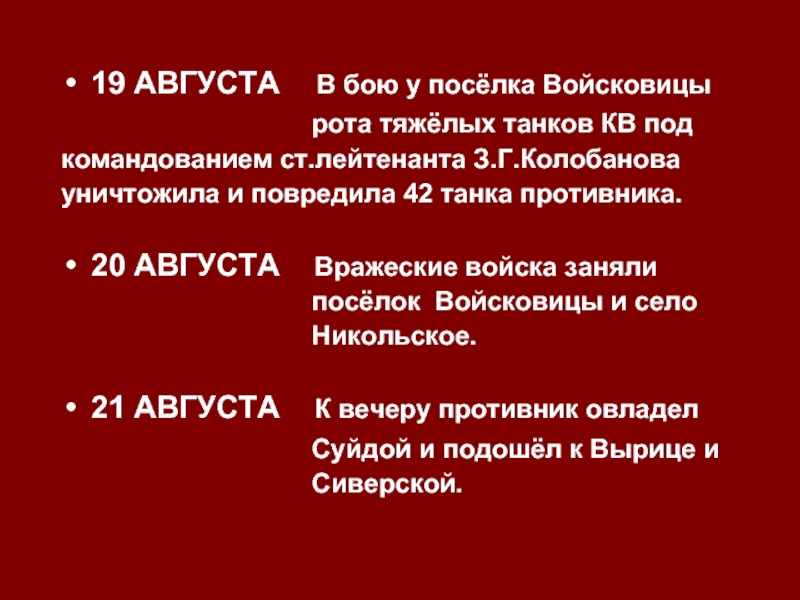 • 19 АВГУСТА В бою у посёлка Войсковицы рота тяжёлых танков КВ под командованием ст.лейтенанта З.Г.Колобанова уничтожила и повредила 42 танка противника.

• 20 АВГУСТА Вражеские войска заняли посёлок Войсковицы и село Никольское.

• 21 АВГУСТА К вечеру противник овладел Суйдой и подошёл к Вырице и Сиверской.